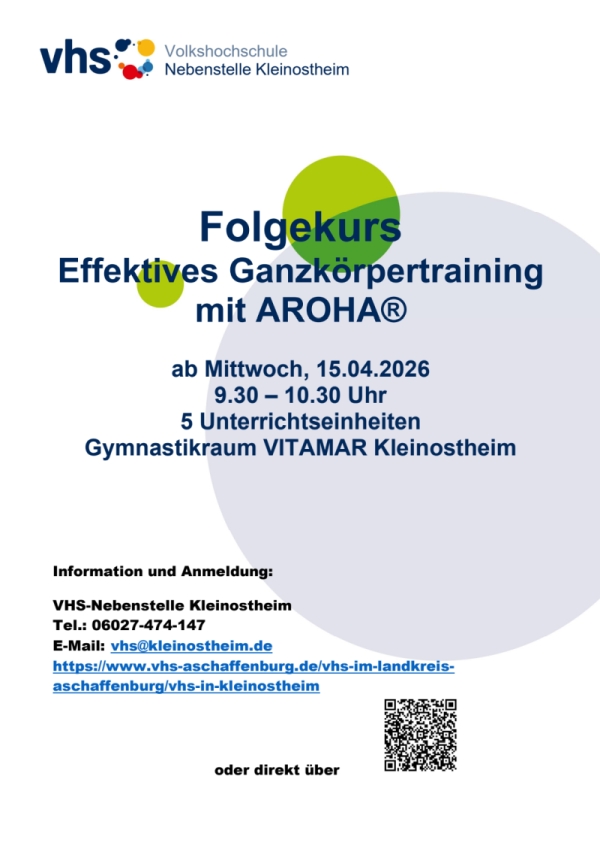 vhs Volkshochschule
Nebenstelle Kleinostheim

Folgekurs
Effektives Ganzkörpertraining
mit AROHA®

ab Mittwoch, 15.04.2026
9.30 – 10.30 Uhr
5 Unterrichtseinheiten
Gymnastikraum VITAMAR Kleinostheim

Information und Anmeldung:

VHS-Nebenstelle Kleinostheim
Tel.: 06027-474-147
E-Mail: vhs@kleinostheim.de
https://www.vhs-aschaffenburg.de/vhs-im-landkreis-aschaffenburg/vhs-in-kleinostheim

oder direkt über